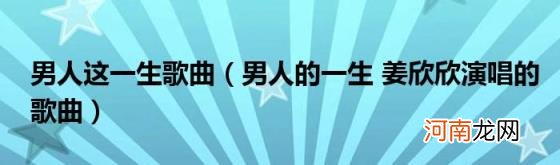 男人这一生歌曲（男人的一生 姜欣欣演唱的歌曲）

河南龙网